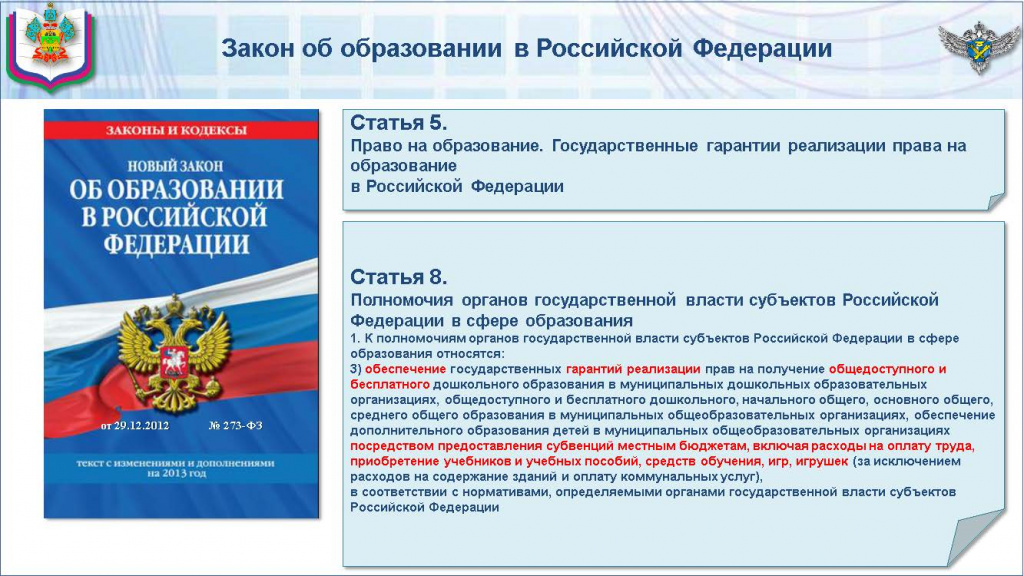 Закон об образовании в Российской Федерации

ЗАКОНЫ И КОДЕКСЫ

НОВЫЙ ЗАКОН ОБ ОБРАЗОВАНИИ В РОССИЙСКОЙ ФЕДЕРАЦИИ

от 29.12.2012 № 273-ФЗ

текст с изменениями и дополнениями на 2013 год

Статья 5.
Право на образование. Государственные гарантии реализации права на образование
в Российской Федерации

Статья 8.
Полномочия органов государственной власти субъектов Российской Федерации в сфере образования
1. К полномочиям органов государственной власти субъектов Российской Федерации в сфере образования относятся:
3) обеспечение государственных гарантий реализации прав на получение общедоступного и бесплатного дошкольного образования в муниципальных дошкольных образовательных организациях, общедоступного и бесплатного дошкольного, начального общего, основного общего, среднего общего образования в муниципальных общеобразовательных организациях, обеспечение дополнительного образования детей в муниципальных общеобразовательных организациях посредством предоставления субвенций местным бюджетам, включая расходы на оплату труда, приобретение учебников и учебных пособий, средств обучения, игр, игрушек (за исключением расходов на содержание зданий и оплату коммунальных услуг),
в соответствии с нормативами, определяемыми органами государственной власти субъектов Российской Федерации